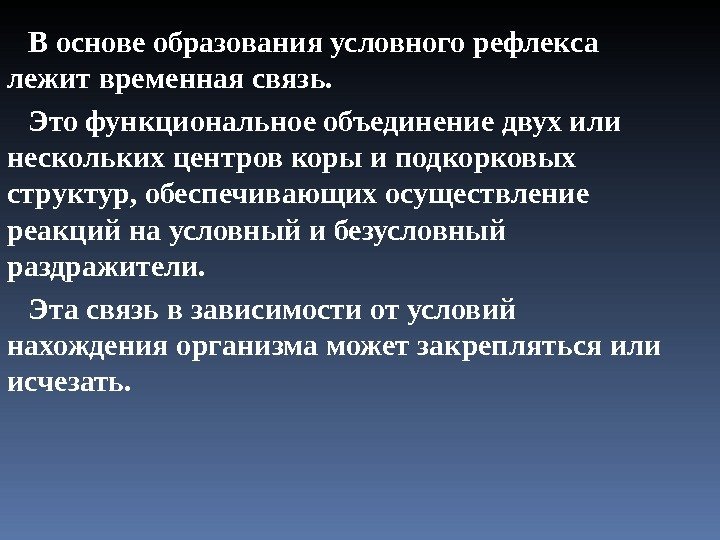 В основе образования условного рефлекса лежит временная связь.

Это функциональное объединение двух или нескольких центров коры и подкорковых структур, обеспечивающих осуществление реакций на условный и безусловный раздражители.

Эта связь в зависимости от условий нахождения организма может закрепляться или исчезать.